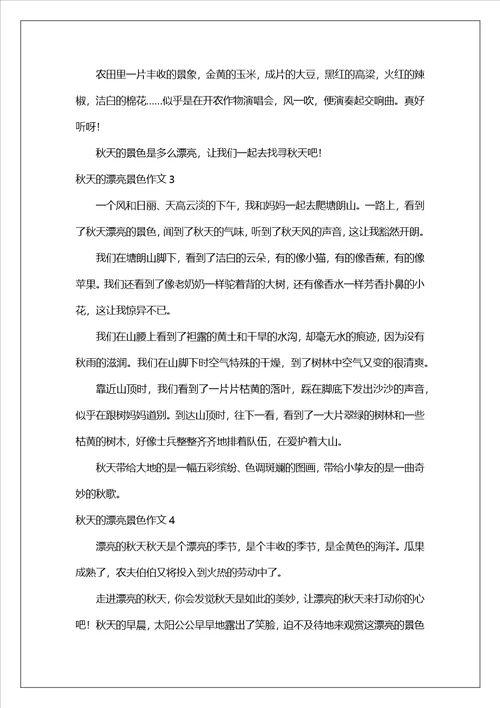 农田里一片丰收的景象，金黄的玉米，成片的大豆，黑红的高粱，火红的辣椒，洁白的棉花……似乎是在开农作物演唱会，风一吹，便演奏起交响曲。真好听呀！

秋天的景色是多么漂亮，让我们一起去找寻秋天吧！

秋天的漂亮景色作文 3

一个风和日丽、天高云淡的下午，我和妈妈一起去爬塘朗山。一路上，看到了秋天漂亮的景色，闻到了秋天的气味，听到了秋天风的声音，这让我豁然开朗。

我们在塘朗山脚下，看到了洁白的云朵，有的像小猫，有的像香蕉，有的像苹果。我们还看到了像老奶奶一样驼着背的大树，还有像香水一样芳香扑鼻的小花，这让我惊异不已。

我们在山腰上看到了袒露的黄土和干旱的水沟，却毫无水的痕迹，因为没有秋雨的滋润。我们在山脚下时空气特殊的干燥，到了树林中空气又变的很清爽。

靠近山顶时，我们看到了一片片枯黄的落叶，踩在脚底下发出沙沙的声音，似乎在跟树妈妈道别。到达山顶时，往下一看，看到了一大片翠绿的树林和一些枯黄的树木，好像士兵整整齐齐地排着队伍，在爱护着大山。

秋天带给大地的是一幅五彩缤纷、色调斑斓的图画，带给小挚友的是一曲奇妙的秋歌。

秋天的漂亮景色作文 4

漂亮的秋天秋天是个漂亮的季节，是个丰收的季节，是金黄色的海洋。瓜果成熟了，农夫伯伯又将投入到火热的劳动中了。

走进漂亮的秋天，你会发觉秋天是如此的美妙，让漂亮的秋天来打动你的心吧！秋天的早晨，太阳公公早早地露出了笑脸，迫不及待地来观赏这漂亮的景色